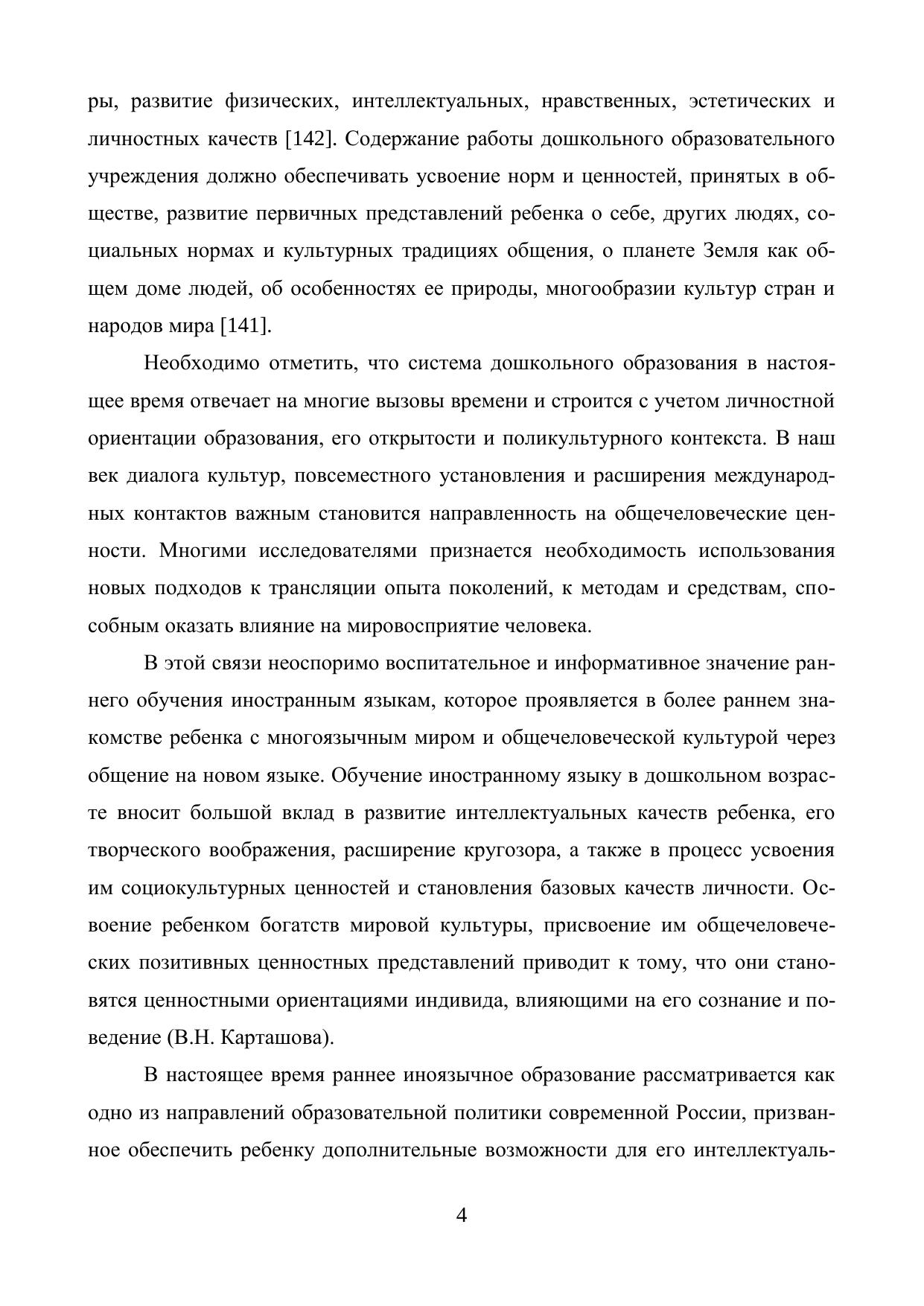 ры, развитие физических, интеллектуальных, нравственных, эстетических и личностных качеств [142]. Содержание работы дошкольного образовательного учреждения должно обеспечивать усвоение норм и ценностей, принятых в обществе, развитие первичных представлений ребенка о себе, других людях, социальных нормах и культурных традициях общения, о планете Земля как общем доме людей, об особенностях ее природы, многообразии культур стран и народов мира [141].

Необходимо отметить, что система дошкольного образования в настоящее время отвечает на многие вызовы времени и строится с учетом личностной ориентации образования, его открытости и поликультурного контекста. В наш век диалога культур, повсеместного установления и расширения международных контактов важным становится направленность на общечеловеческие ценности. Многими исследователями признается необходимость использования новых подходов к трансляции опыта поколений, к методам и средствам, способным оказать влияние на мировосприятие человека.

В этой связи неоспоримо воспитательное и информативное значение раннего обучения иностранным языкам, которое проявляется в более раннем знакомстве ребенка с многоязычным миром и общечеловеческой культурой через общение на новом языке. Обучение иностранному языку в дошкольном возрасте вносит большой вклад в развитие интеллектуальных качеств ребенка, его творческого воображения, расширение кругозора, а также в процесс усвоения им социокультурных ценностей и становления базовых качеств личности. Освоение ребенком богатств мировой культуры, присвоение им общечеловеческих позитивных ценностных представлений приводит к тому, что они становятся ценностными ориентациями индивида, влияющими на его сознание и поведение (В.Н. Карташова).

В настоящее время раннее иноязычное образование рассматривается как одно из направлений образовательной политики современной России, призванное обеспечить ребенку дополнительные возможности для его интеллектуаль-

4